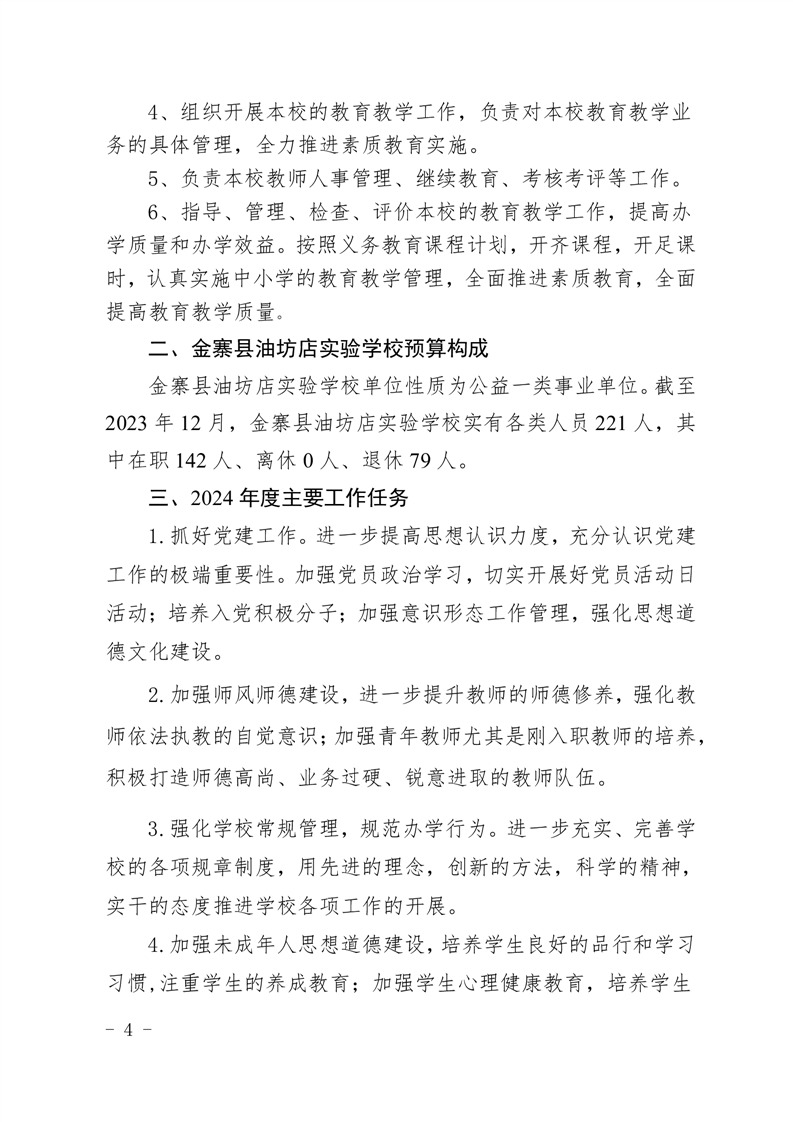 4、组织开展本校的教育教学工作，负责对本校教育教学业务的具体管理，全力推进素质教育实施。

5、负责本校教师人事管理、继续教育、考核考评等工作。

6、指导、管理、检查、评价本校的教育教学工作，提高办学质量和办学效益。按照义务教育课程计划，开齐课程，开足课时，认真实施中小学的教育教学管理，全面推进素质教育，全面提高教育教学质量。

二、金寨县油坊店实验学校预算构成

金寨县油坊店实验学校单位性质为公益一类事业单位。截至2023年12月，金寨县油坊店实验学校实有各类人员221人，其中在职142人、离休0人、退休79人。

三、2024年度主要工作任务

1.抓好党建工作。进一步提高思想认识力度，充分认识党建工作的极端重要性。加强党员政治学习，切实开展好党员活动日活动；培养入党积极分子；加强意识形态工作管理，强化思想道德文化建设。

2.加强师风师德建设，进一步提升教师的师德修养，强化教师依法执教的自觉意识；加强青年教师尤其是刚入职教师的培养，积极打造师德高尚、业务过硬、锐意进取的教师队伍。

3.强化学校常规管理，规范办学行为。进一步充实、完善学校的各项规章制度，用先进的理念，创新的方法，科学的精神，实干的态度推进学校各项工作的开展。

4.加强未成年人思想道德建设，培养学生良好的品行和学习习惯，注重学生的养成教育；加强学生心理健康教育，培养学生

－ 4 －